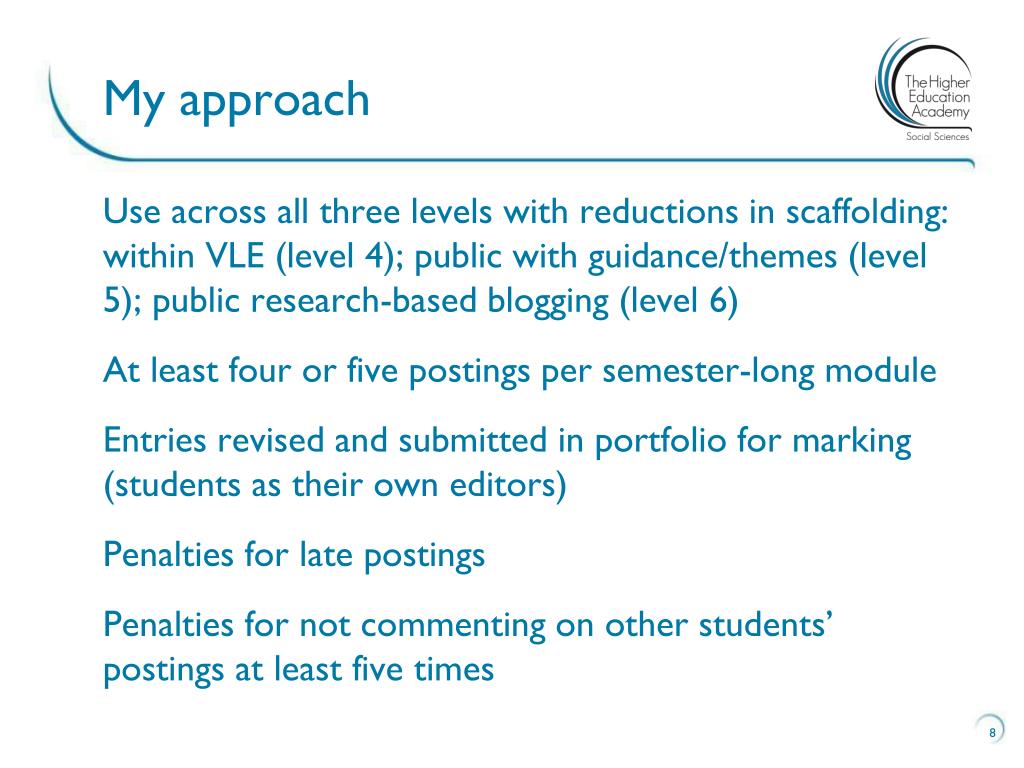 My approach

The Higher Education Academy
Social Sciences

Use across all three levels with reductions in scaffolding: within VLE (level 4); public with guidance/themes (level 5); public research-based blogging (level 6)

At least four or five postings per semester-long module

Entries revised and submitted in portfolio for marking (students as their own editors)

Penalties for late postings

Penalties for not commenting on other students' postings at least five times

8